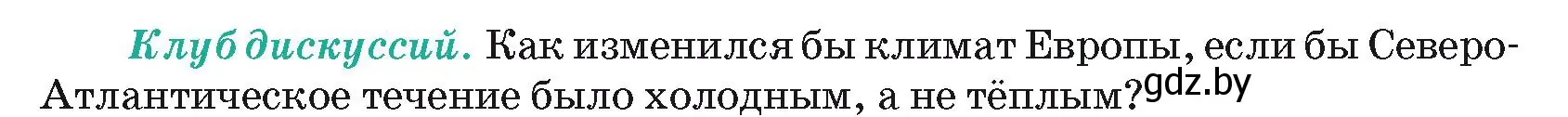 Клуб дискуссий. Как изменился бы климат Европы, если бы Северо-Атлантическое течение было холодным, а не тёплым?

gdz.by